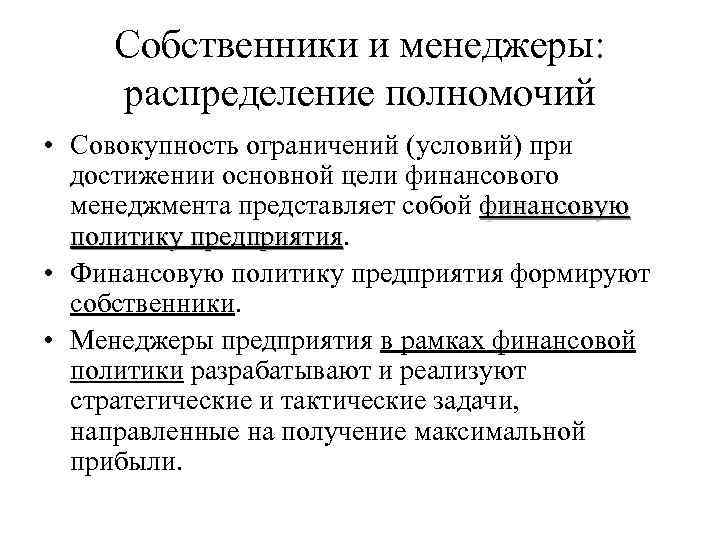 Собственники и менеджеры: распределение полномочий

• Совокупность ограничений (условий) при достижении основной цели финансового менеджмента представляет собой финансовую политику предприятия.

• Финансовую политику предприятия формируют собственники.

• Менеджеры предприятия в рамках финансовой политики разрабатывают и реализуют стратегические и тактические задачи, направленные на получение максимальной прибыли.